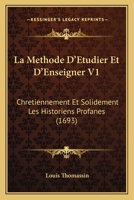 KESSINGER'S LEGACY REPRINTS

La Methode D'Etudier Et D'Enseigner V1

Chretiennement Et Solidement Les Historiens Profanes (1693)

Louis Thomassin